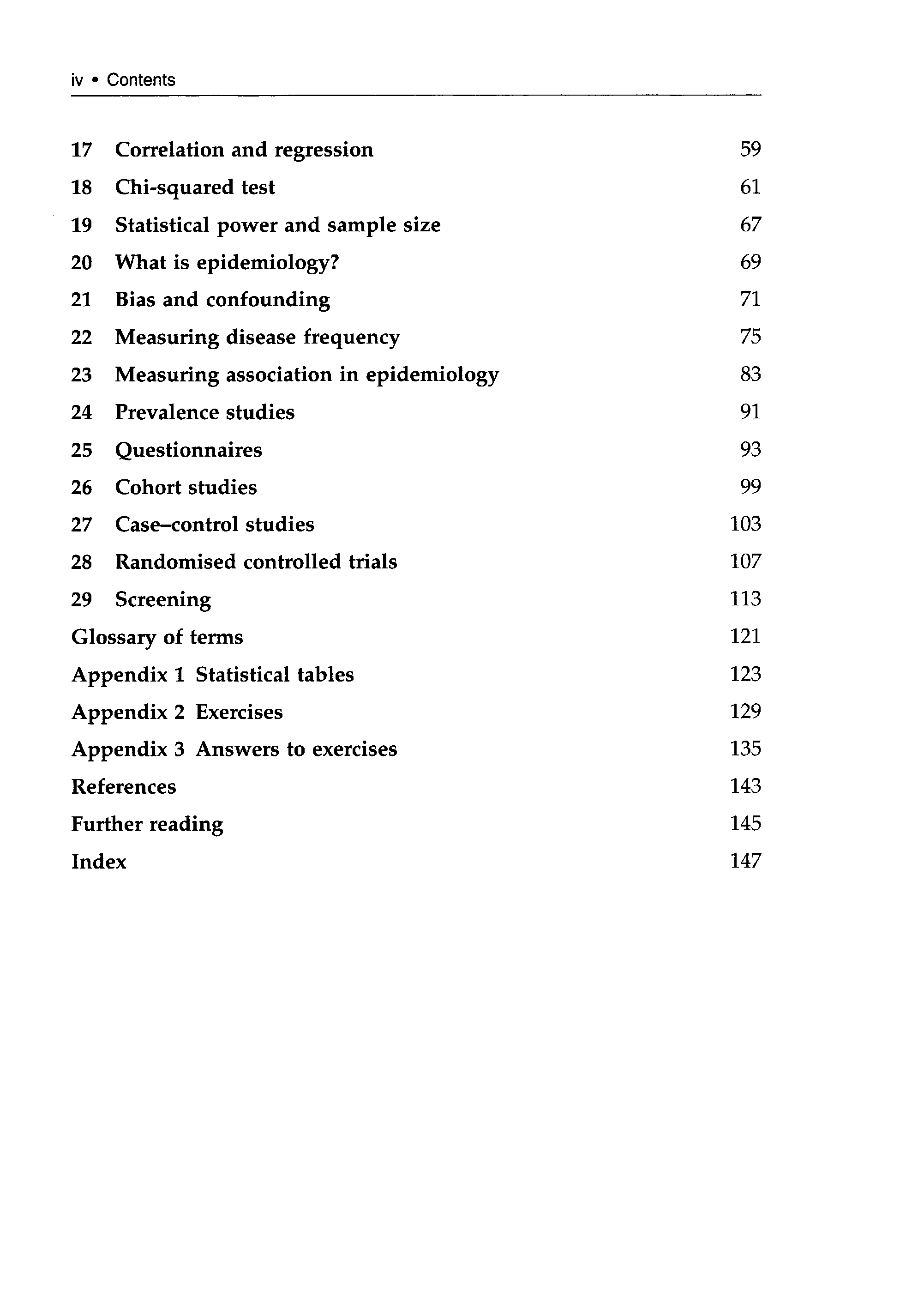 iv • Contents

17 Correlation and regression 59
18 Chi-squared test 61
19 Statistical power and sample size 67
20 What is epidemiology? 69
21 Bias and confounding 71
22 Measuring disease frequency 75
23 Measuring association in epidemiology 83
24 Prevalence studies 91
25 Questionnaires 93
26 Cohort studies 99
27 Case–control studies 103
28 Randomised controlled trials 107
29 Screening 113
Glossary of terms 121
Appendix 1 Statistical tables 123
Appendix 2 Exercises 129
Appendix 3 Answers to exercises 135
References 143
Further reading 145
Index 147